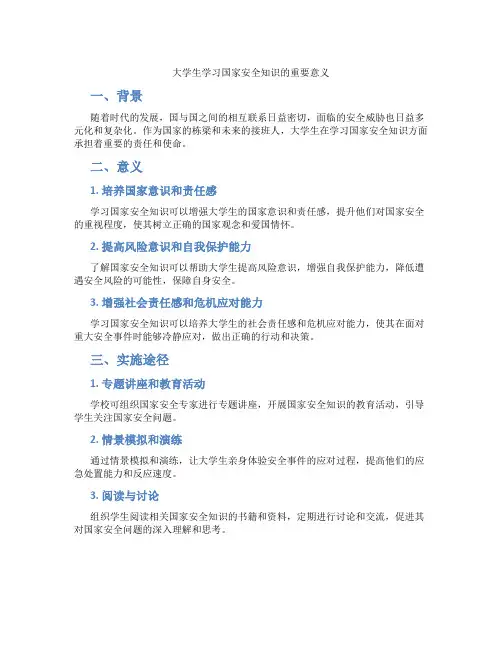 大学生学习国家安全知识的重要意义

一、背景

随着时代的发展，国与国之间的相互联系日益密切，面临的安全威胁也日益多元化和复杂化。作为国家的栋梁和未来的接班人，大学生在学习国家安全知识方面承担着重要的责任和使命。

二、意义

1. 培养国家意识和责任感

学习国家安全知识可以增强大学生的国家意识和责任感，提升他们对国家安全的重视程度，使其树立正确的国家观念和爱国情怀。

2. 提高风险意识和自我保护能力

了解国家安全知识可以帮助大学生提高风险意识，增强自我保护能力，降低遭遇安全风险的可能性，保障自身安全。

3. 增强社会责任感和危机应对能力

学习国家安全知识可以培养大学生的社会责任感和危机应对能力，使其在面对重大安全事件时能够冷静应对，做出正确的行动和决策。

三、实施途径

1. 专题讲座和教育活动

学校可组织国家安全专家进行专题讲座，开展国家安全知识的教育活动，引导学生关注国家安全问题。

2. 情景模拟和演练

通过情景模拟和演练，让大学生亲身体验安全事件的应对过程，提高他们的应急处置能力和反应速度。

3. 阅读与讨论

组织学生阅读相关国家安全知识的书籍和资料，定期进行讨论和交流，促进其对国家安全问题的深入理解和思考。